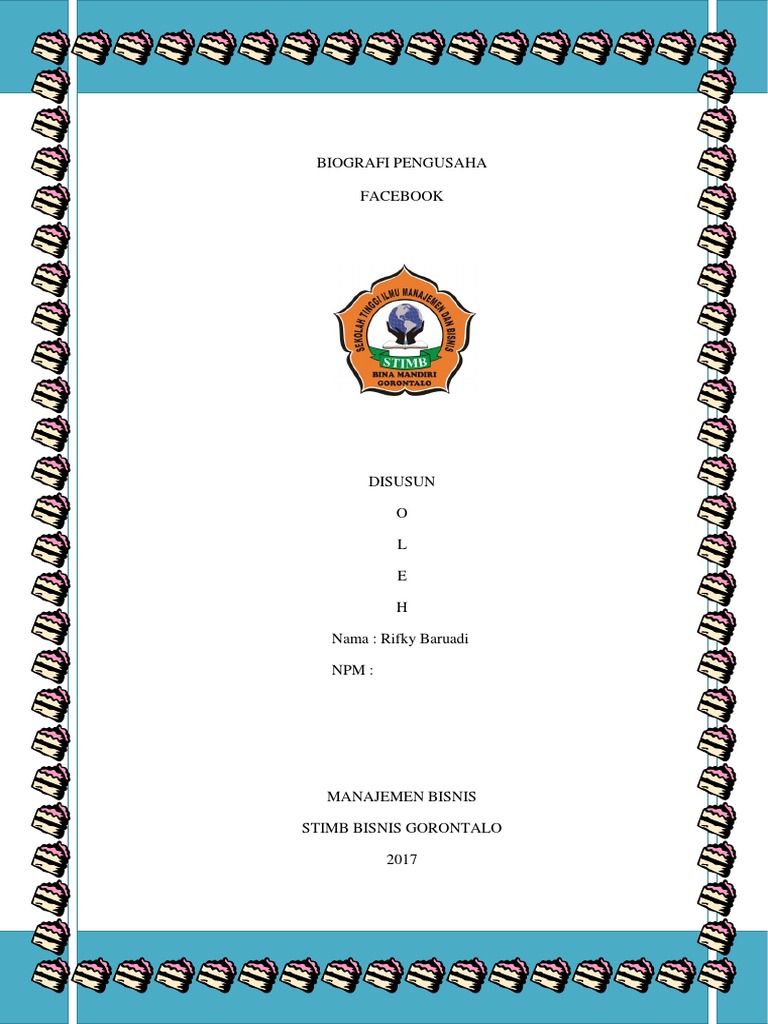 BIOGRAFI PENGUSAHA

FACEBOOK

SEKOLAH TINGGI ILMU MANAJEMEN DAN BISNIS
STIMB
BINA MANDIRI
GORONTALO

DISUSUN

O

L

E

H

Nama : Rifky Baruadi

NPM :

MANAJEMEN BISNIS

STIMB BISNIS GORONTALO

2017